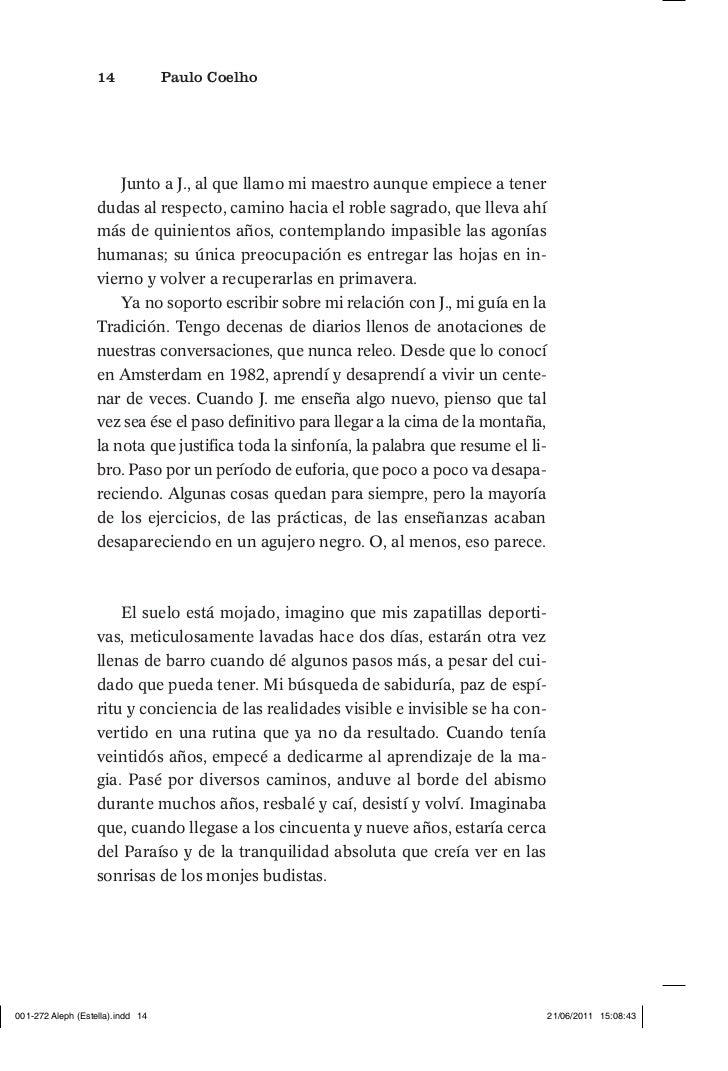 14 Paulo Coelho

Junto a J., al que llamo mi maestro aunque empiece a tener dudas al respecto, camino hacia el roble sagrado, que lleva ahí más de quinientos años, contemplando impasible las agonías humanas; su única preocupación es entregar las hojas en invierno y volver a recuperarlas en primavera.

Ya no soporto escribir sobre mi relación con J., mi guía en la Tradición. Tengo decenas de diarios llenos de anotaciones de nuestras conversaciones, que nunca releo. Desde que lo conocí en Amsterdam en 1982, aprendí y desaprendí a vivir un centenar de veces. Cuando J. me enseña algo nuevo, pienso que tal vez sea ése el paso definitivo para llegar a la cima de la montaña, la nota que justifica toda la sinfonía, la palabra que resume el libro. Paso por un período de euforia, que poco a poco va desapareciendo. Algunas cosas quedan para siempre, pero la mayoría de los ejercicios, de las prácticas, de las enseñanzas acaban desapareciendo en un agujero negro. O, al menos, eso parece.

El suelo está mojado, imagino que mis zapatillas deportivas, meticulosamente lavadas hace dos días, estarán otra vez llenas de barro cuando dé algunos pasos más, a pesar del cuidado que pueda tener. Mi búsqueda de sabiduría, paz de espíritu y conciencia de las realidades visible e invisible se ha convertido en una rutina que ya no da resultado. Cuando tenía veintidós años, empecé a dedicarme al aprendizaje de la magia. Pasé por diversos caminos, anduve al borde del abismo durante muchos años, resbalé y caí, desistí y volví. Imaginaba que, cuando llegase a los cincuenta y nueve años, estaría cerca del Paraíso y de la tranquilidad absoluta que creía ver en las sonrisas de los monjes budistas.

001-272 Aleph (Estella).indd 14 21/06/2011 15:08:43